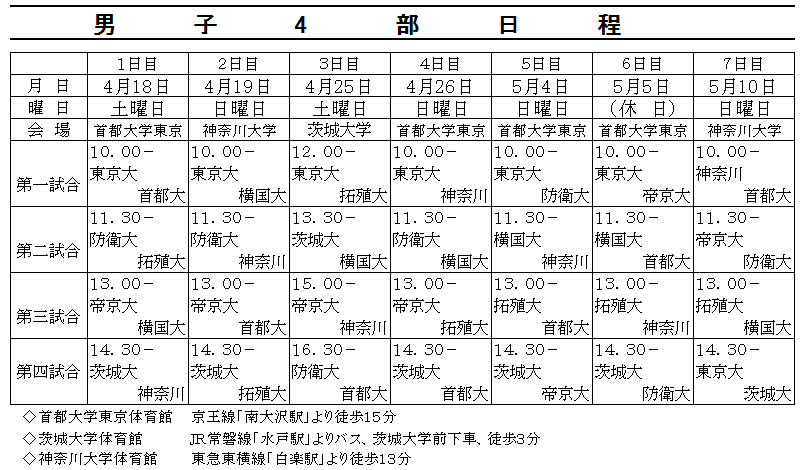 男　子　4　部　日　程

| | 1日目 | 2日目 | 3日目 | 4日目 | 5日目 | 6日目 | 7日目 |
|---|---|---|---|---|---|---|---|
| 月　日 | 4月18日 | 4月19日 | 4月25日 | 4月26日 | 5月4日 | 5月5日 | 5月10日 |
| 曜　日 | 土曜日 | 日曜日 | 土曜日 | 日曜日 | 日曜日 | （休　日） | 日曜日 |
| 会　場 | 首都大学東京 | 神奈川大学 | 茨城大学 | 首都大学東京 | 首都大学東京 | 首都大学東京 | 神奈川大学 |
| 第一試合 | 10.00－ 東京大 首都大 | 10.00－ 東京大 横国大 | 12.00－ 東京大 拓殖大 | 10.00－ 東京大 神奈川 | 10.00－ 東京大 防衛大 | 10.00－ 東京大 帝京大 | 10.00－ 神奈川 首都大 |
| 第二試合 | 11.30－ 防衛大 拓殖大 | 11.30－ 防衛大 神奈川 | 13.30－ 茨城大 横国大 | 11.30－ 防衛大 横国大 | 11.30－ 横国大 神奈川 | 11.30－ 横国大 首都大 | 11.30－ 帝京大 防衛大 |
| 第三試合 | 13.00－ 帝京大 横国大 | 13.00－ 帝京大 首都大 | 15.00－ 帝京大 神奈川 | 13.00－ 帝京大 拓殖大 | 13.00－ 拓殖大 首都大 | 13.00－ 拓殖大 神奈川 | 13.00－ 拓殖大 横国大 |
| 第四試合 | 14.30－ 茨城大 神奈川 | 14.30－ 茨城大 拓殖大 | 16.30－ 防衛大 首都大 | 14.30－ 茨城大 首都大 | 14.30－ 茨城大 帝京大 | 14.30－ 茨城大 防衛大 | 14.30－ 東京大 茨城大 |

◇首都大学東京体育館　京王線「南大沢駅」より徒歩15分
◇茨城大学体育館　JR常磐線「水戸駅」よりバス、茨城大学前下車、徒歩3分
◇神奈川大学体育館　東急東横線「白楽駅」より徒歩13分